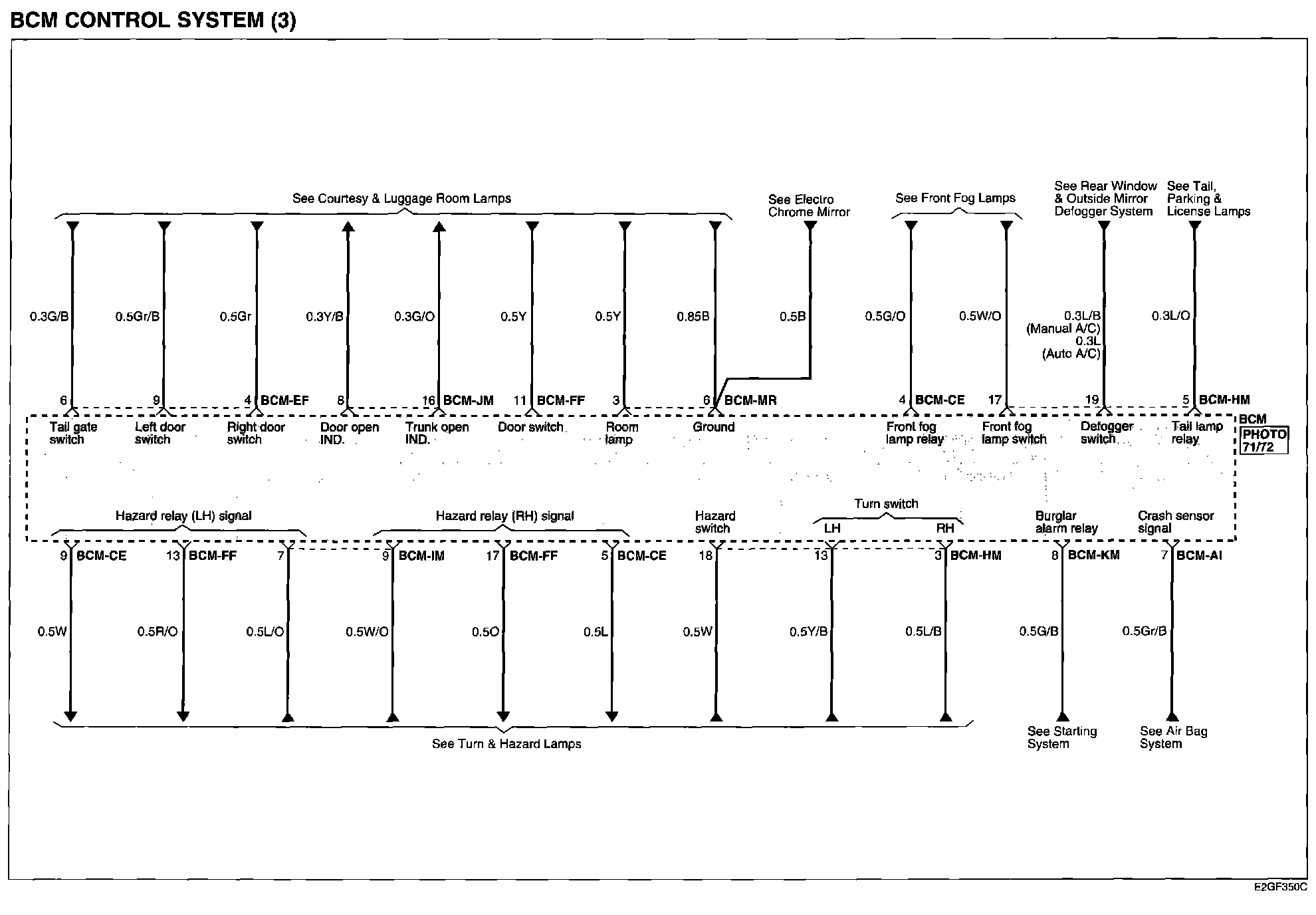 BCM CONTROL SYSTEM (3)

See Courtesy & Luggage Room Lamps

See Electro Chrome Mirror

See Front Fog Lamps

See Rear Window & Outside Mirror Defogger System

See Tail, Parking & License Lamps

0.3G/B

0.5Gr/B

0.5Gr

0.3Y/B

0.3G/O

0.5Y

0.5Y

0.85B

0.5B

0.5G/O

0.5W/O

0.3L/B (Manual A/C) 0.3L (Auto A/C)

0.3L/O

6

9

4 BCM-EF

8

16 BCM-JM

11 BCM-FF

3

6 BCM-MR

4 BCM-CE

17

19

5 BCM-HM

Tail gate switch

Left door switch

Right door switch

Door open IND.

Trunk open IND.

Door switch

Room lamp

Ground

Front fog lamp relay

Front fog lamp switch

Defogger switch

Tail lamp relay

BCM
PHOTO 71/72

Hazard relay (LH) signal

Hazard relay (RH) signal

Hazard switch

Turn switch

LH

RH

Burglar alarm relay

Crash sensor signal

9 BCM-CE

13 BCM-FF

7

9 BCM-IM

17 BCM-FF

5 BCM-CE

18

13

3 BCM-HM

8 BCM-KM

7 BCM-AI

0.5W

0.5R/O

0.5L/O

0.5W/O

0.5O

0.5L

0.5W

0.5Y/B

0.5L/B

0.5G/B

0.5Gr/B

See Turn & Hazard Lamps

See Starting System

See Air Bag System

E2GF350C